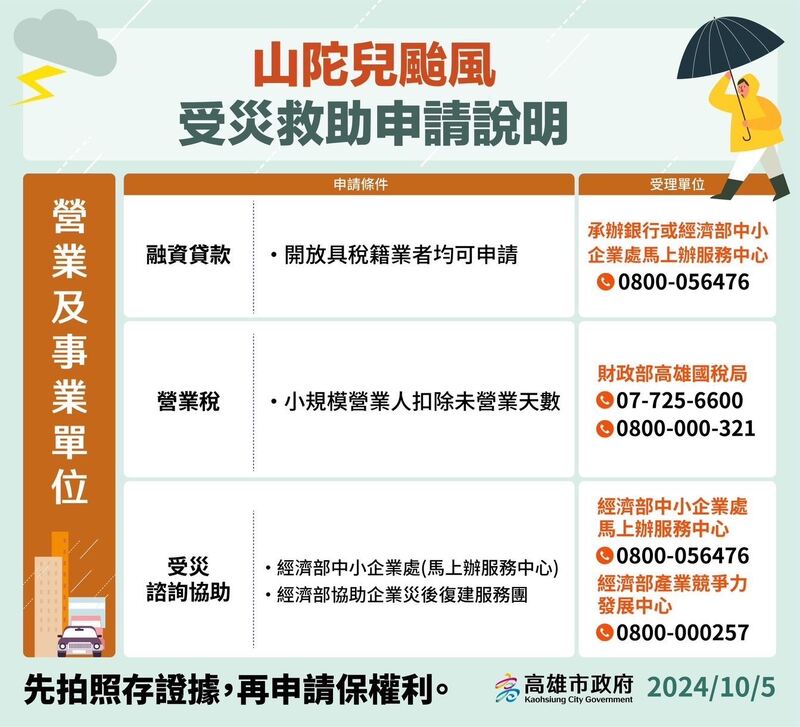 山陀兒颱風
受災救助申請說明

營業及事業單位

| | 申請條件 | 受理單位 |
|---|---|---|
| 融資貸款 | ・開放具稅籍業者均可申請 | 承辦銀行或經濟部中小企業處馬上辦服務中心 0800-056476 |
| 營業稅 | ・小規模營業人扣除未營業天數 | 財政部高雄國稅局 07-725-6600 0800-000-321 |
| 受災諮詢協助 | ・經濟部中小企業處(馬上辦服務中心) ・經濟部協助企業災後復建服務團 | 經濟部中小企業處馬上辦服務中心 0800-056476 經濟部產業競爭力發展中心 0800-000257 |

先拍照存證據，再申請保權利。

高雄市政府
Kaohsiung City Government
2024/10/5